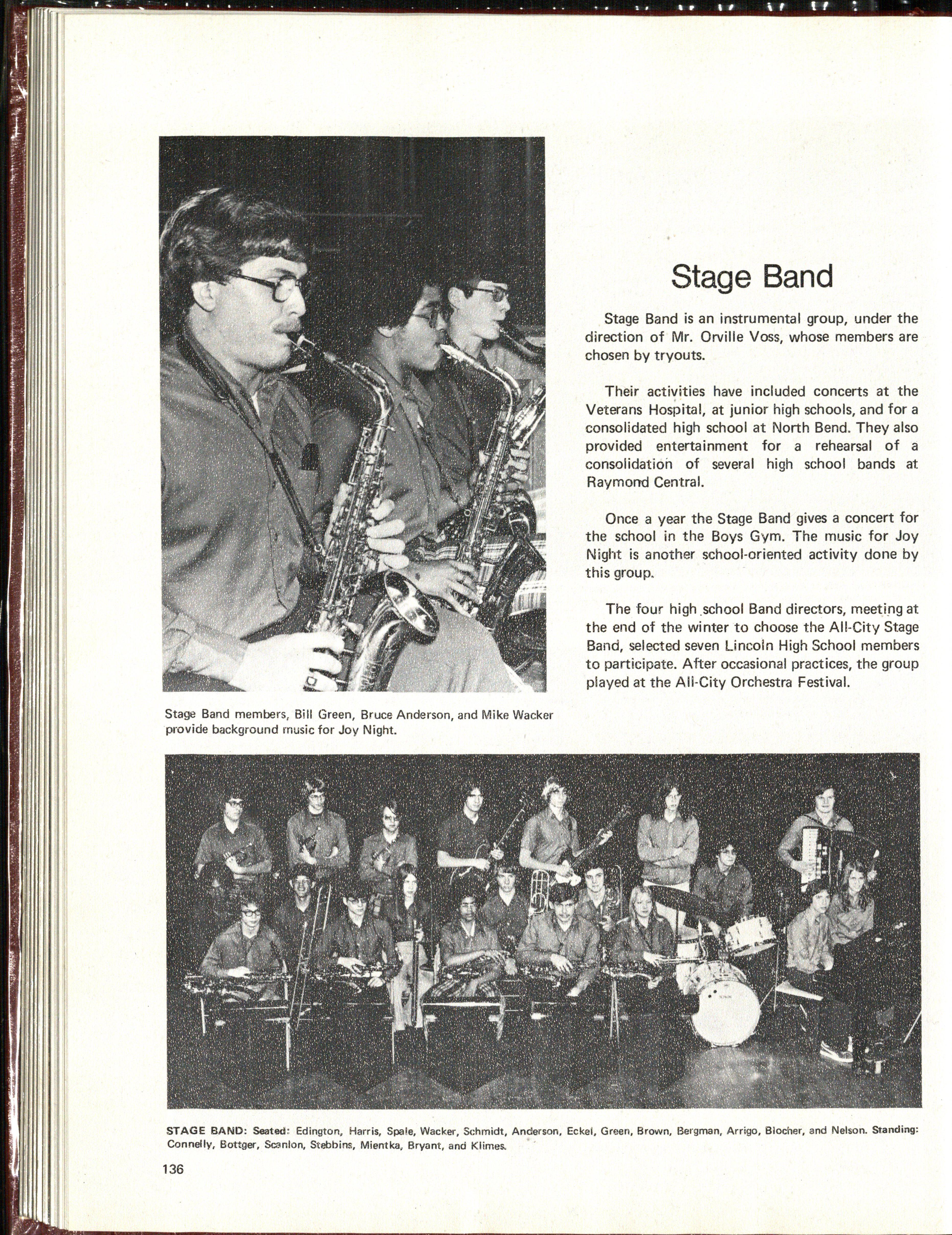 Stage Band

Stage Band is an instrumental group, under the direction of Mr. Orville Voss, whose members are chosen by tryouts.

Their activities have included concerts at the Veterans Hospital, at junior high schools, and for a consolidated high school at North Bend. They also provided entertainment for a rehearsal of a consolidation of several high school bands at Raymond Central.

Once a year the Stage Band gives a concert for the school in the Boys Gym. The music for Joy Night is another school-oriented activity done by this group.

The four high school Band directors, meeting at the end of the winter to choose the All-City Stage Band, selected seven Lincoln High School members to participate. After occasional practices, the group played at the All-City Orchestra Festival.

Stage Band members, Bill Green, Bruce Anderson, and Mike Wacker provide background music for Joy Night.

STAGE BAND: Seated: Edington, Harris, Spale, Wacker, Schmidt, Anderson, Eckel, Green, Brown, Bergman, Arrigo, Blocher, and Nelson. Standing: Connelly, Bottger, Scanlon, Stebbins, Mientka, Bryant, and Klimes.

136